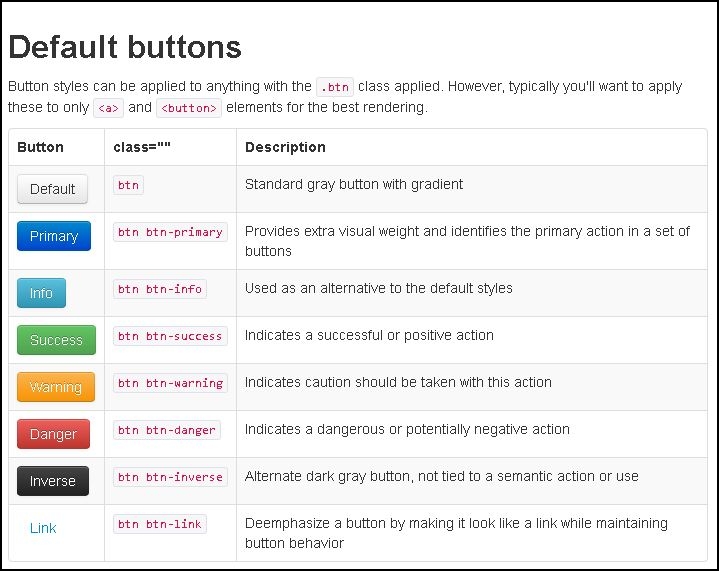 Default buttons

Button styles can be applied to anything with the .btn class applied. However, typically you'll want to apply these to only <a> and <button> elements for the best rendering.

| Button | class="" | Description |
|---|---|---|
| Default | btn | Standard gray button with gradient |
| Primary | btn btn-primary | Provides extra visual weight and identifies the primary action in a set of buttons |
| Info | btn btn-info | Used as an alternative to the default styles |
| Success | btn btn-success | Indicates a successful or positive action |
| Warning | btn btn-warning | Indicates caution should be taken with this action |
| Danger | btn btn-danger | Indicates a dangerous or potentially negative action |
| Inverse | btn btn-inverse | Alternate dark gray button, not tied to a semantic action or use |
| Link | btn btn-link | Deemphasize a button by making it look like a link while maintaining button behavior |